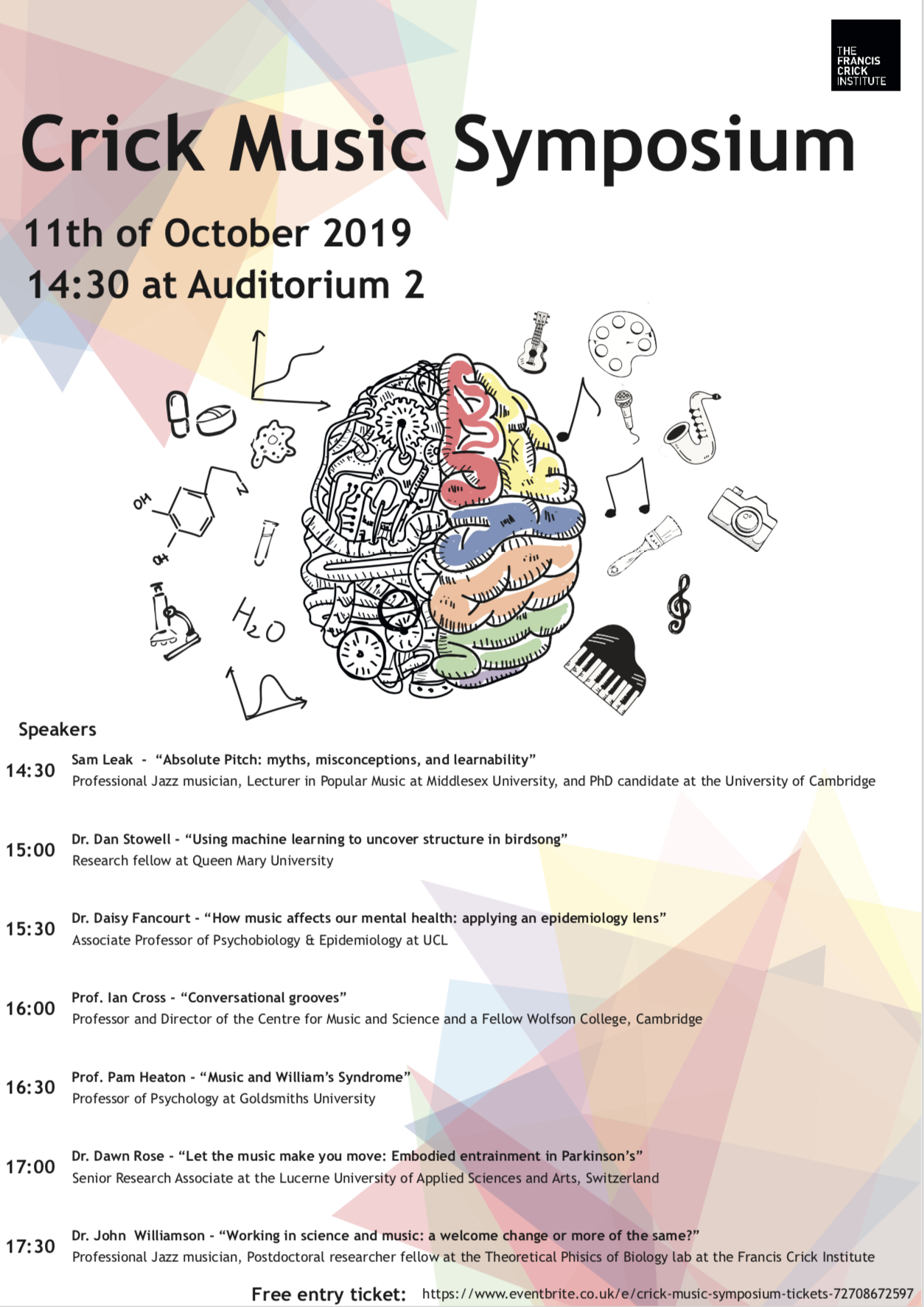 THE FRANCIS CRICK INSTITUTE

Crick Music Symposium

11th of October 2019
14:30 at Auditorium 2

OH

OH

N

$H_2O$

Speakers

14:30 Sam Leak - “Absolute Pitch: myths, misconceptions, and learnability”
Professional Jazz musician, Lecturer in Popular Music at Middlesex University, and PhD candidate at the University of Cambridge

15:00 Dr. Dan Stowell - “Using machine learning to uncover structure in birdsong”
Research fellow at Queen Mary University

15:30 Dr. Daisy Fancourt - “How music affects our mental health: applying an epidemiology lens”
Associate Professor of Psychobiology & Epidemiology at UCL

16:00 Prof. Ian Cross - “Conversational grooves”
Professor and Director of the Centre for Music and Science and a Fellow Wolfson College, Cambridge

16:30 Prof. Pam Heaton - “Music and William’s Syndrome”
Professor of Psychology at Goldsmiths University

17:00 Dr. Dawn Rose - “Let the music make you move: Embodied entrainment in Parkinson’s”
Senior Research Associate at the Lucerne University of Applied Sciences and Arts, Switzerland

17:30 Dr. John Williamson - “Working in science and music: a welcome change or more of the same?”
Professional Jazz musician, Postdoctoral researcher fellow at the Theoretical Phisics of Biology lab at the Francis Crick Institute

Free entry ticket: https://www.eventbrite.co.uk/e/crick-music-symposium-tickets-72708672597